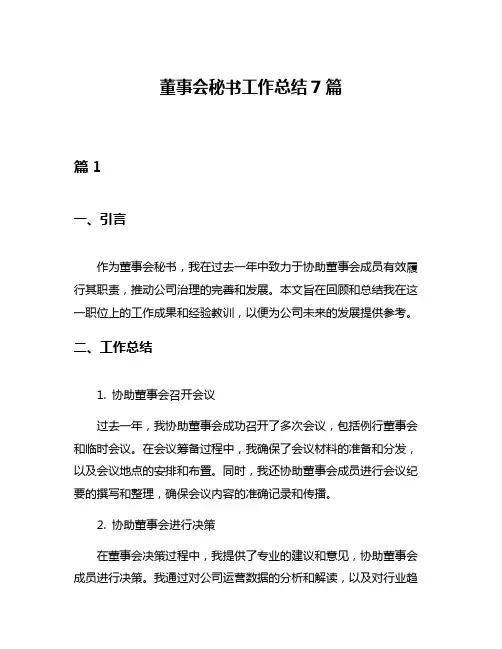 董事会秘书工作总结 7 篇

篇 1

一、引言

作为董事会秘书，我在过去一年中致力于协助董事会成员有效履行其职责，推动公司治理的完善和发展。本文旨在回顾和总结我在这一职位上的工作成果和经验教训，以便为公司未来的发展提供参考。

二、工作总结

1. 协助董事会召开会议

过去一年，我协助董事会成功召开了多次会议，包括例行董事会和临时会议。在会议筹备过程中，我确保了会议材料的准备和分发，以及会议地点的安排和布置。同时，我还协助董事会成员进行会议纪要的撰写和整理，确保会议内容的准确记录和传播。

2. 协助董事会进行决策

在董事会决策过程中，我提供了专业的建议和意见，协助董事会成员进行决策。我通过对公司运营数据的分析和解读，以及对行业趋